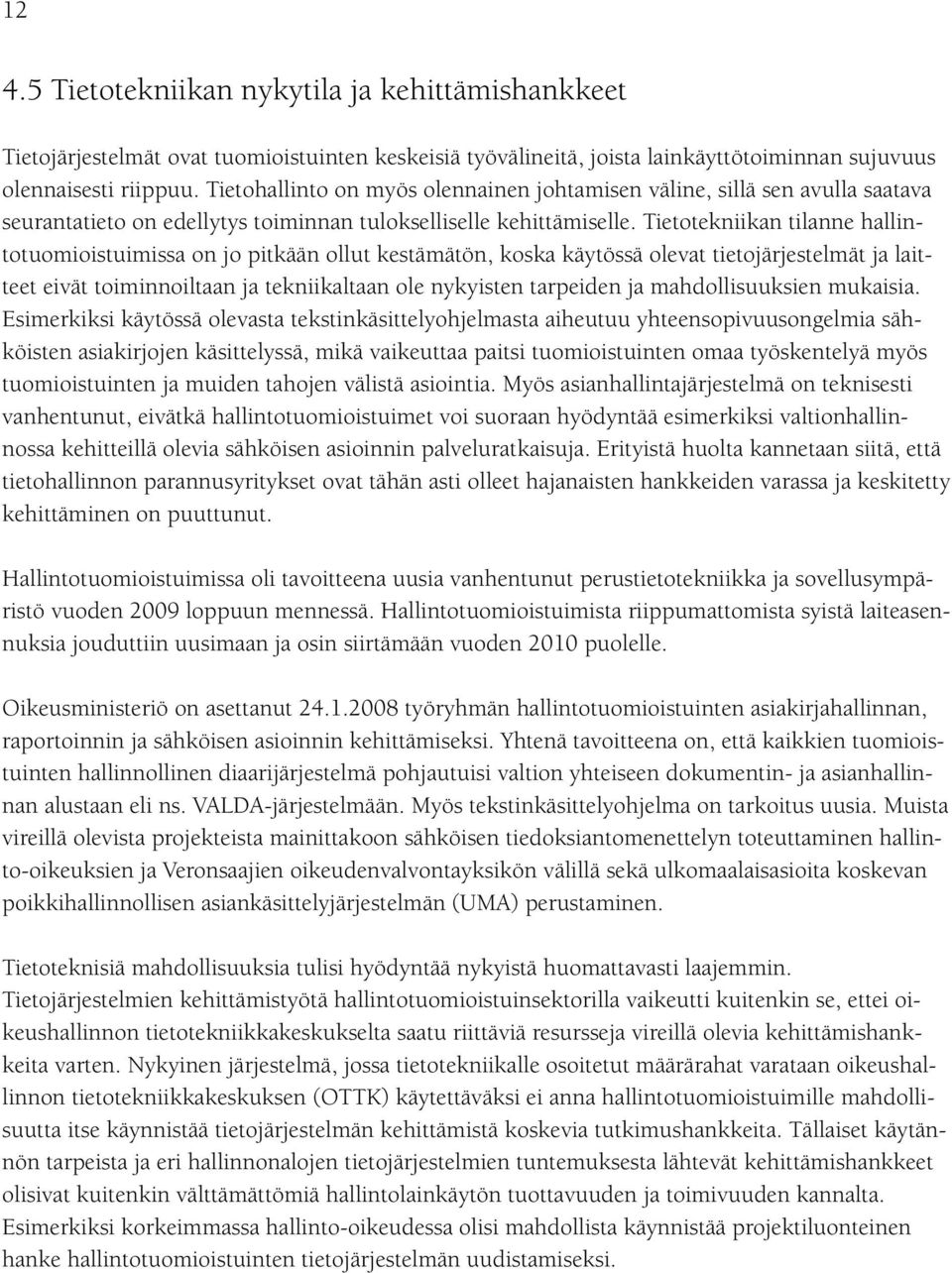 12

4.5 Tietotekniikan nykytila ja kehittämishankkeet

Tietojärjestelmät ovat tuomioistuinten keskeisiä työvälineitä, joista lainkäyttötoiminnan sujuvuus olennaisesti riippuu. Tietohallinto on myös olennainen johtamisen väline, sillä sen avulla saatava seurantatieto on edellytys toiminnan tulokselliselle kehittämiselle. Tietotekniikan tilanne hallintotuomioistuimissa on jo pitkään ollut kestämätön, koska käytössä olevat tietojärjestelmät ja laitteet eivät toiminnoiltaan ja tekniikaltaan ole nykyisten tarpeiden ja mahdollisuuksien mukaisia. Esimerkiksi käytössä olevasta tekstinkäsittelyohjelmasta aiheutuu yhteensopivuusongelmia sähköisten asiakirjojen käsittelyssä, mikä vaikeuttaa paitsi tuomioistuinten omaa työskentelyä myös tuomioistuinten ja muiden tahojen välistä asiointia. Myös asianhallintajärjestelmä on teknisesti vanhentunut, eivätkä hallintotuomioistuimet voi suoraan hyödyntää esimerkiksi valtionhallinnossa kehitteillä olevia sähköisen asioinnin palveluratkaisuja. Erityistä huolta kannetaan siitä, että tietohallinnon parannusyritykset ovat tähän asti olleet hajanaisten hankkeiden varassa ja keskitetty kehittäminen on puuttunut.

Hallintotuomioistuimissa oli tavoitteena uusia vanhentunut perustietotekniikka ja sovellusympäristö vuoden 2009 loppuun mennessä. Hallintotuomioistuimista riippumattomista syistä laiteasennuksia jouduttiin uusimaan ja osin siirtämään vuoden 2010 puolelle.

Oikeusministeriö on asettanut 24.1.2008 työryhmän hallintotuomioistuinten asiakirjahallinnan, raportoinnin ja sähköisen asioinnin kehittämiseksi. Yhtenä tavoitteena on, että kaikkien tuomioistuinten hallinnollinen diaarijärjestelmä pohjautuisi valtion yhteiseen dokumentin- ja asianhallinnan alustaan eli ns. VALDA-järjestelmään. Myös tekstinkäsittelyohjelma on tarkoitus uusia. Muista vireillä olevista projekteista mainittakoon sähköisen tiedoksiantomenettelyn toteuttaminen hallinto-oikeuksien ja Veronsaajien oikeudenvalvontayksikön välillä sekä ulkomaalaisasioita koskevan poikkihallinnollisen asiankäsittelyjärjestelmän (UMA) perustaminen.

Tietoteknisiä mahdollisuuksia tulisi hyödyntää nykyistä huomattavasti laajemmin. Tietojärjestelmien kehittämistyötä hallintotuomioistuinsektorilla vaikeutti kuitenkin se, ettei oikeushallinnon tietotekniikkakeskukselta saatu riittäviä resursseja vireillä olevia kehittämishankkeita varten. Nykyinen järjestelmä, jossa tietotekniikalle osoitetut määrärahat varataan oikeushallinnon tietotekniikkakeskuksen (OTTK) käytettäväksi ei anna hallintotuomioistuimille mahdollisuutta itse käynnistää tietojärjestelmän kehittämistä koskevia tutkimushankkeita. Tällaiset käytännön tarpeista ja eri hallinnonalojen tietojärjestelmien tuntemuksesta lähtevät kehittämishankkeet olisivat kuitenkin välttämättömiä hallintolainkäytön tuottavuuden ja toimivuuden kannalta. Esimerkiksi korkeimmassa hallinto-oikeudessa olisi mahdollista käynnistää projektiluonteinen hanke hallintotuomioistuinten tietojärjestelmän uudistamiseksi.